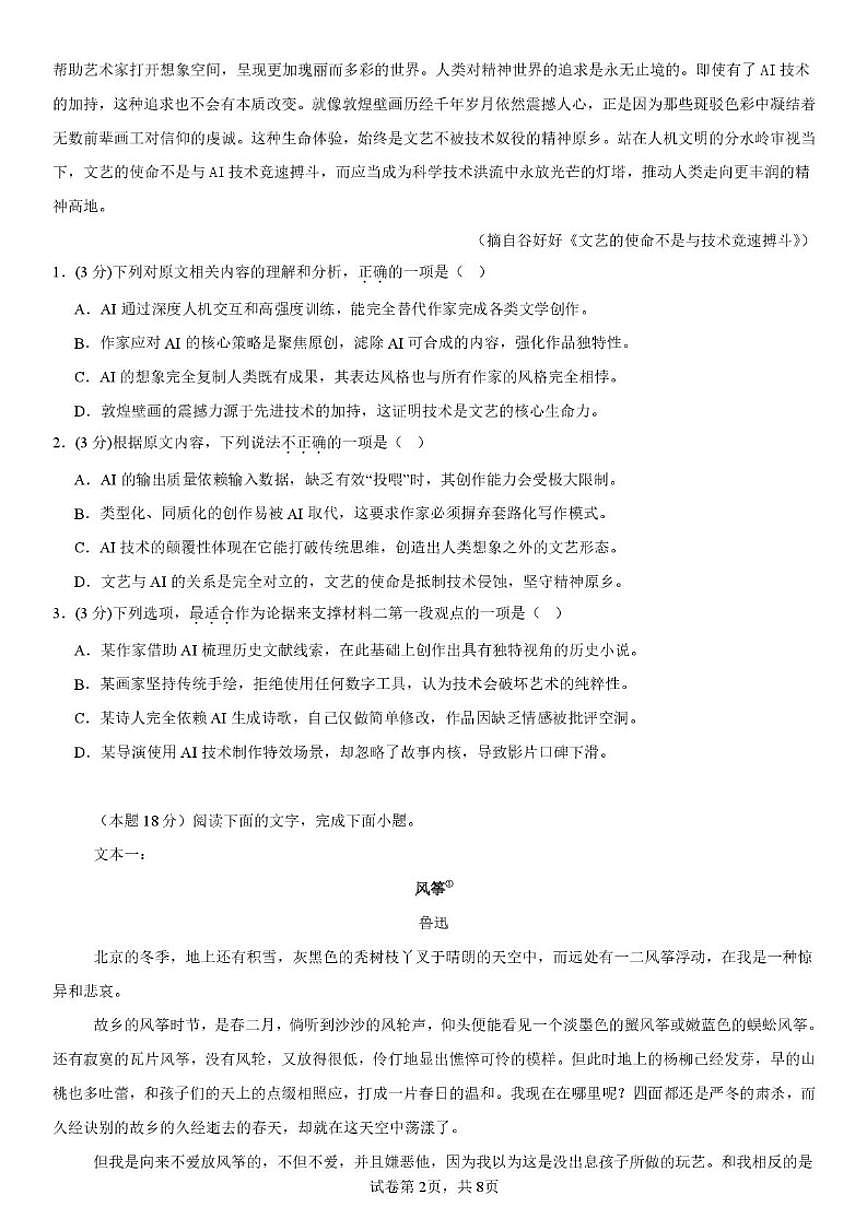 帮助艺术家打开想象空间，呈现更加瑰丽而多彩的世界。人类对精神世界的追求是永无止境的。即使有了AI技术的加持，这种追求也不会有本质改变。就像敦煌壁画历经千年岁月依然震撼人心，正是因为那些斑驳色彩中凝结着无数前辈画工对信仰的虔诚。这种生命体验，始终是文艺不被技术奴役的精神原乡。站在人机文明的分水岭审视当下，文艺的使命不是与AI技术竞速搏斗，而应当成为科学技术洪流中永放光芒的灯塔，推动人类走向更丰润的精神高地。

（摘自谷好好《文艺的使命不是与技术竞速搏斗》）

1．(3分)下列对原文相关内容的理解和分析，正确的一项是（ ）

A．AI通过深度人机交互和高强度训练，能完全替代作家完成各类文学创作。

B．作家应对AI的核心策略是聚焦原创，滤除AI可合成的内容，强化作品独特性。

C．AI的想象完全复制人类既有成果，其表达风格也与所有作家的风格完全相悖。

D．敦煌壁画的震撼力源于先进技术的加持，这证明技术是文艺的核心生命力。

2．(3分)根据原文内容，下列说法不正确的一项是（ ）

A．AI的输出质量依赖输入数据，缺乏有效“投喂”时，其创作能力会受极大限制。

B．类型化、同质化的创作易被AI取代，这要求作家必须摒弃套路化写作模式。

C．AI技术的颠覆性体现在它能打破传统思维，创造出人类想象之外的文艺形态。

D．文艺与AI的关系是完全对立的，文艺的使命是抵制技术侵蚀，坚守精神原乡。

3．(3分)下列选项，最适合作为论据来支撑材料二第一段观点的一项是（ ）

A．某作家借助AI梳理历史文献线索，在此基础上创作出具有独特视角的历史小说。

B．某画家坚持传统手绘，拒绝使用任何数字工具，认为技术会破坏艺术的纯粹性。

C．某诗人完全依赖AI生成诗歌，自己仅做简单修改，作品因缺乏情感被批评空洞。

D．某导演使用AI技术制作特效场景，却忽略了故事内核，导致影片口碑下滑。

（本题18分）阅读下面的文字，完成下面小题。

文本一：

风筝①

鲁迅

北京的冬季，地上还有积雪，灰黑色的秃树枝丫叉于晴朗的天空中，而远处有一二风筝浮动，在我是一种惊异和悲哀。

故乡的风筝时节，是春二月，倘听到沙沙的风轮声，仰头便能看见一个淡墨色的蟹风筝或嫩蓝色的蜈蚣风筝。还有寂寞的瓦片风筝，没有风轮，又放得很低，伶仃地显出憔悴可怜的模样。但此时地上的杨柳已经发芽，早的山桃也多吐蕾，和孩子们的天上的点缀相照应，打成一片春日的温和。我现在在哪里呢？四面都还是严冬的肃杀，而久经诀别的故乡的久经逝去的春天，却就在这天空中荡漾了。

但我是向来不爱放风筝的，不但不爱，并且嫌恶他，因为我以为这是没出息孩子所做的玩艺。和我相反的是

试卷第2页，共8页